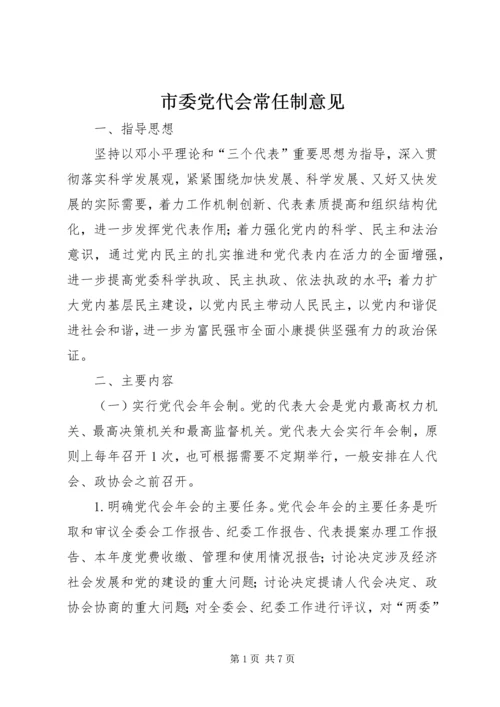 市委党代会常任制意见

一、指导思想

坚持以邓小平理论和“三个代表”重要思想为指导，深入贯彻落实科学发展观，紧紧围绕加快发展、科学发展、又好又快发展的实际需要，着力工作机制创新、代表素质提高和组织结构优化，进一步发挥党代表作用；着力强化党内的科学、民主和法治意识，通过党内民主的扎实推进和党代表内在活力的全面增强，进一步提高党委科学执政、民主执政、依法执政的水平；着力扩大党内基层民主建设，以党内民主带动人民民主，以党内和谐促进社会和谐，进一步为富民强市全面小康提供坚强有力的政治保证。

二、主要内容

（一）实行党代会年会制。党的代表大会是党内最高权力机关、最高决策机关和最高监督机关。党代表大会实行年会制，原则上每年召开1次，也可根据需要不定期举行，一般安排在人代会、政协会之前召开。

1.明确党代会年会的主要任务。党代会年会的主要任务是听取和审议全委会工作报告、纪委工作报告、代表提案办理工作报告、本年度党费收缴、管理和使用情况报告；讨论决定涉及经济社会发展和党的建设的重大问题；讨论决定提请人代会决定、政协会协商的重大问题；对全委会、纪委工作进行评议，对“两委”

第1页 共7页